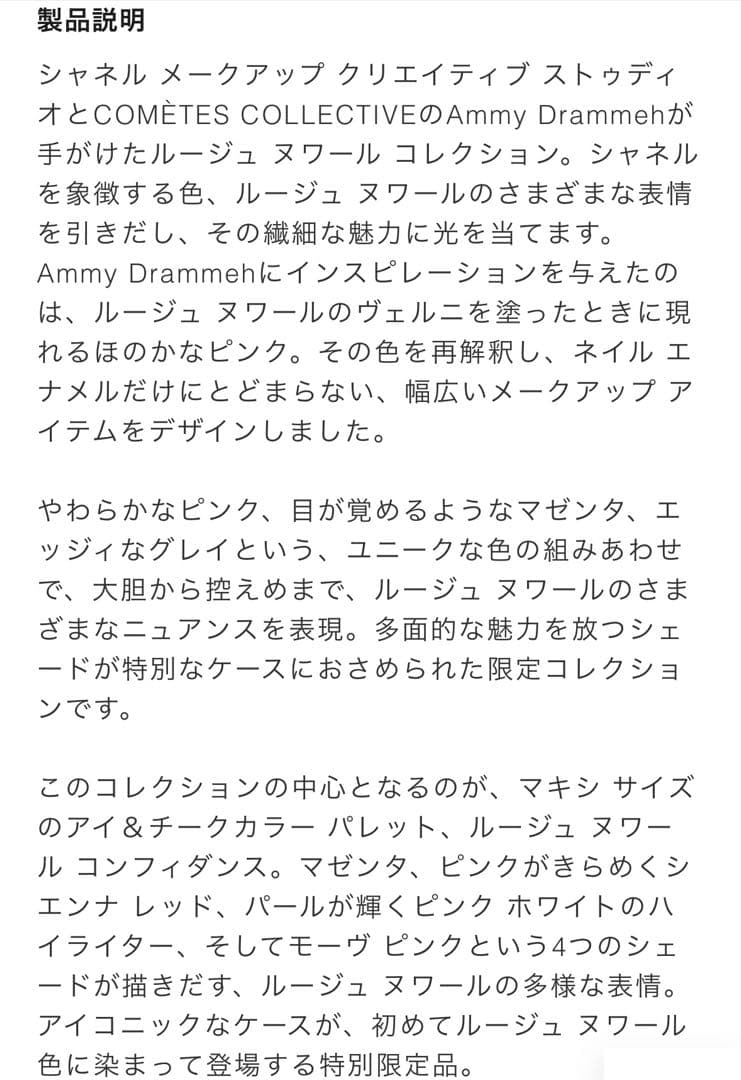 製品説明

シャネル メークアップ クリエイティブ ストゥディオとCOMÈTES COLLECTIVEのAmmy Drammehが手がけたルージュ ヌワール コレクション。シャネルを象徴する色、ルージュ ヌワールのさまざまな表情を引きだし、その繊細な魅力に光を当てます。Ammy Drammehにインスピレーションを与えたのは、ルージュ ヌワールのヴェルニを塗ったときに現れるほのかなピンク。その色を再解釈し、ネイル エナメルだけにとどまらない、幅広いメークアップ アイテムをデザインしました。

やわらかなピンク、目が覚めるようなマゼンタ、エッジィなグレイという、ユニークな色の組みあわせで、大胆から控えめまで、ルージュ ヌワールのさまざまなニュアンスを表現。多面的な魅力を放つシェードが特別なケースにおさめられた限定コレクションです。

このコレクションの中心となるのが、マキシ サイズのアイ＆チークカラー パレット、ルージュ ヌワール コンフィダンス。マゼンタ、ピンクがきらめくシエンナ レッド、パールが輝くピンク ホワイトのハイライター、そしてモーヴ ピンクという4つのシェードが描きだす、ルージュ ヌワールの多様な表情。アイコニックなケースが、初めてルージュ ヌワール色に染まって登場する特別限定品。